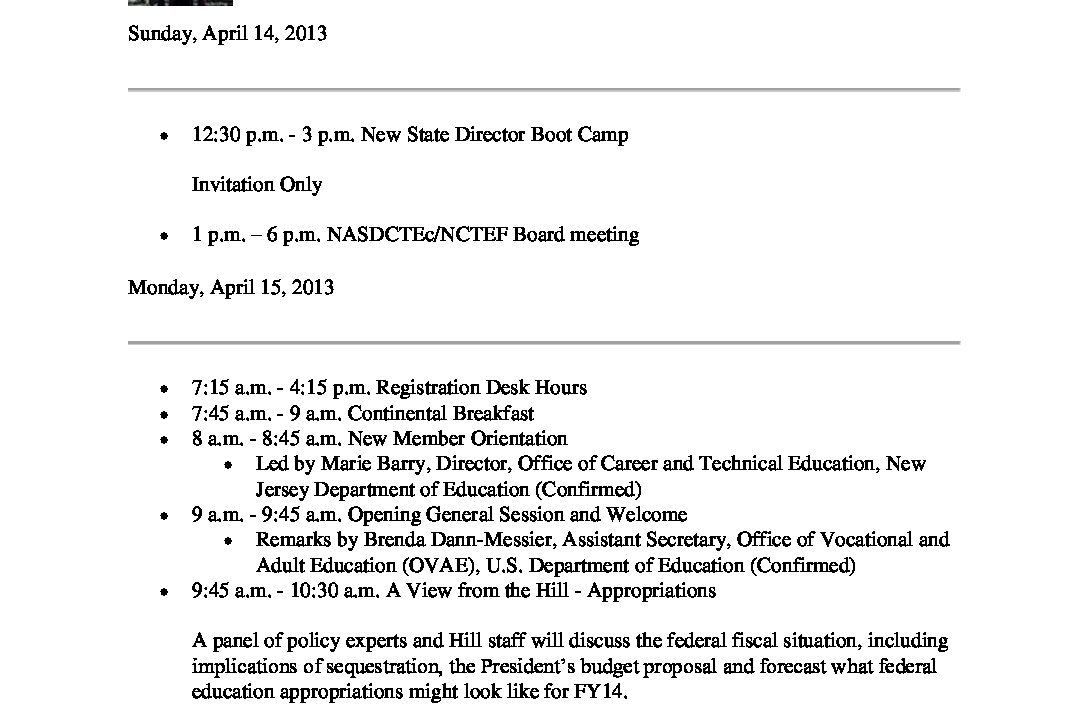 Sunday, April 14, 2013

- 12:30 p.m. - 3 p.m. New State Director Boot Camp

Invitation Only

- 1 p.m. – 6 p.m. NASDCTEc/NCTEF Board meeting

Monday, April 15, 2013

- 7:15 a.m. - 4:15 p.m. Registration Desk Hours
- 7:45 a.m. - 9 a.m. Continental Breakfast
- 8 a.m. - 8:45 a.m. New Member Orientation
  - Led by Marie Barry, Director, Office of Career and Technical Education, New Jersey Department of Education (Confirmed)
- 9 a.m. - 9:45 a.m. Opening General Session and Welcome
  - Remarks by Brenda Dann-Messier, Assistant Secretary, Office of Vocational and Adult Education (OVAE), U.S. Department of Education (Confirmed)
- 9:45 a.m. - 10:30 a.m. A View from the Hill - Appropriations

A panel of policy experts and Hill staff will discuss the federal fiscal situation, including implications of sequestration, the President's budget proposal and forecast what federal education appropriations might look like for FY14.